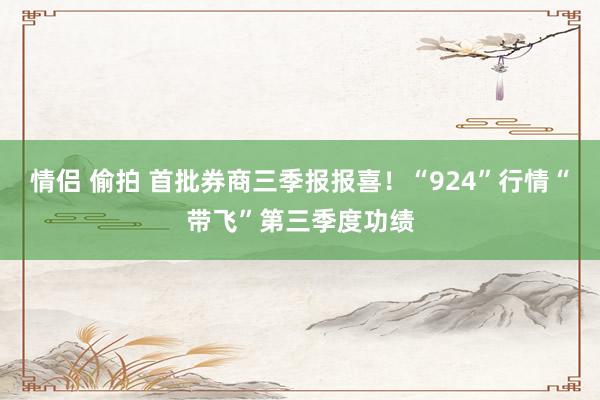 情侣 偷拍 首批券商三季报报喜！“924”行情“带飞”第三季度功绩